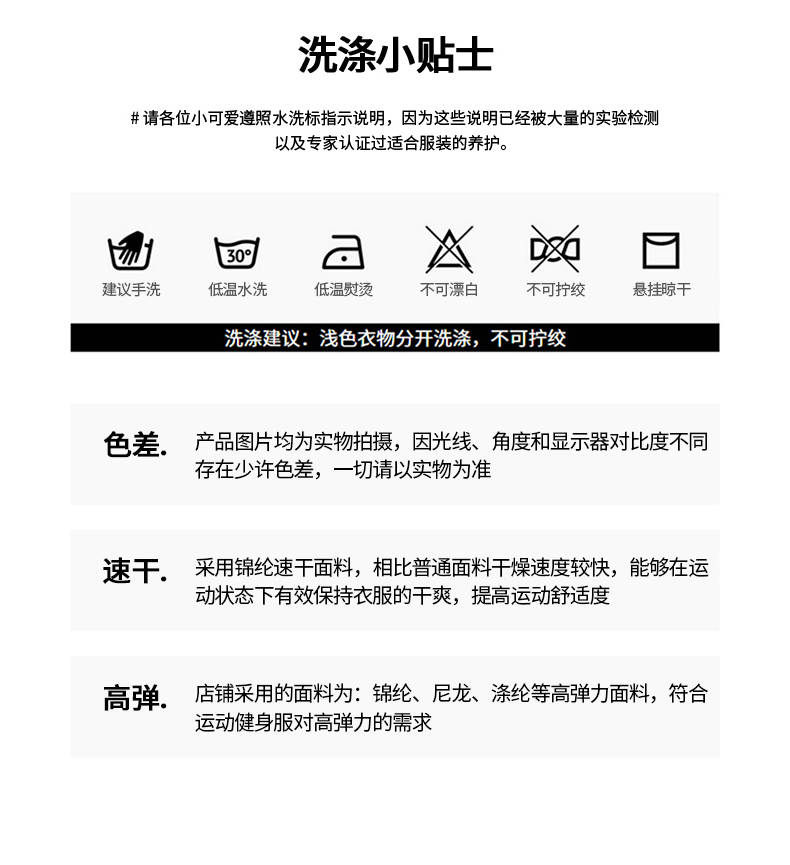 洗涤小贴士

# 请各位小可爱遵照水洗标指示说明，因为这些说明已经被大量的实验检测以及专家认证过适合服装的养护。

30°

建议手洗 低温水洗 低温熨烫 不可漂白 不可拧绞 悬挂晾干

洗涤建议：浅色衣物分开洗涤，不可拧绞

色差. 产品图片均为实物拍摄，因光线、角度和显示器对比度不同存在少许色差，一切请以实物为准

速干. 采用锦纶速干面料，相比普通面料干燥速度较快，能够在运动状态下有效保持衣服的干爽，提高运动舒适度

高弹. 店铺采用的面料为：锦纶、尼龙、涤纶等高弹力面料，符合运动健身服对高弹力的需求